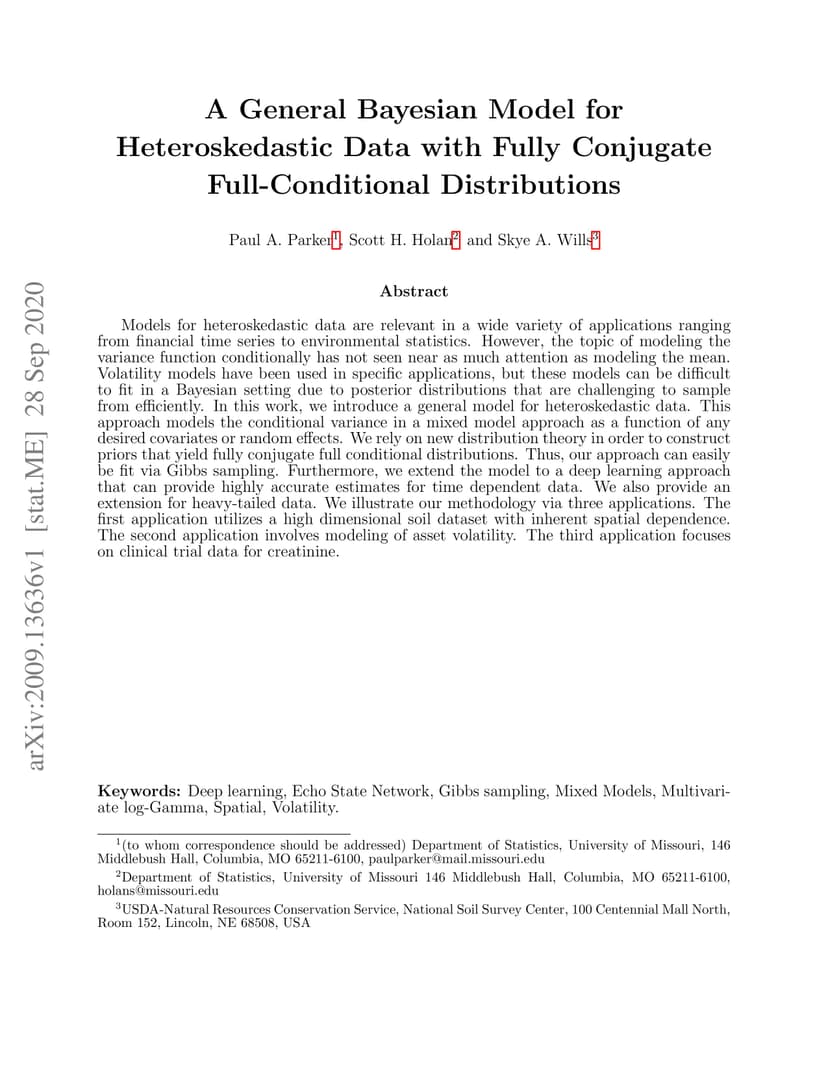 arXiv:2009.13636v1 [stat.ME] 28 Sep 2020

A General Bayesian Model for Heteroskedastic Data with Fully Conjugate Full-Conditional Distributions

Paul A. Parker$^1$, Scott H. Holan$^2$ and Skye A. Wills$^3$

Abstract

Models for heteroskedastic data are relevant in a wide variety of applications ranging from financial time series to environmental statistics. However, the topic of modeling the variance function conditionally has not seen near as much attention as modeling the mean. Volatility models have been used in specific applications, but these models can be difficult to fit in a Bayesian setting due to posterior distributions that are challenging to sample from efficiently. In this work, we introduce a general model for heteroskedastic data. This approach models the conditional variance in a mixed model approach as a function of any desired covariates or random effects. We rely on new distribution theory in order to construct priors that yield fully conjugate full conditional distributions. Thus, our approach can easily be fit via Gibbs sampling. Furthermore, we extend the model to a deep learning approach that can provide highly accurate estimates for time dependent data. We also provide an extension for heavy-tailed data. We illustrate our methodology via three applications. The first application utilizes a high dimensional soil dataset with inherent spatial dependence. The second application involves modeling of asset volatility. The third application focuses on clinical trial data for creatinine.

Keywords: Deep learning, Echo State Network, Gibbs sampling, Mixed Models, Multivariate log-Gamma, Spatial, Volatility.

$^1$(to whom correspondence should be addressed) Department of Statistics, University of Missouri, 146 Middlebush Hall, Columbia, MO 65211-6100, paulparker@mail.missouri.edu

$^2$Department of Statistics, University of Missouri 146 Middlebush Hall, Columbia, MO 65211-6100, holans@missouri.edu

$^3$USDA-Natural Resources Conservation Service, National Soil Survey Center, 100 Centennial Mall North, Room 152, Lincoln, NE 68508, USA